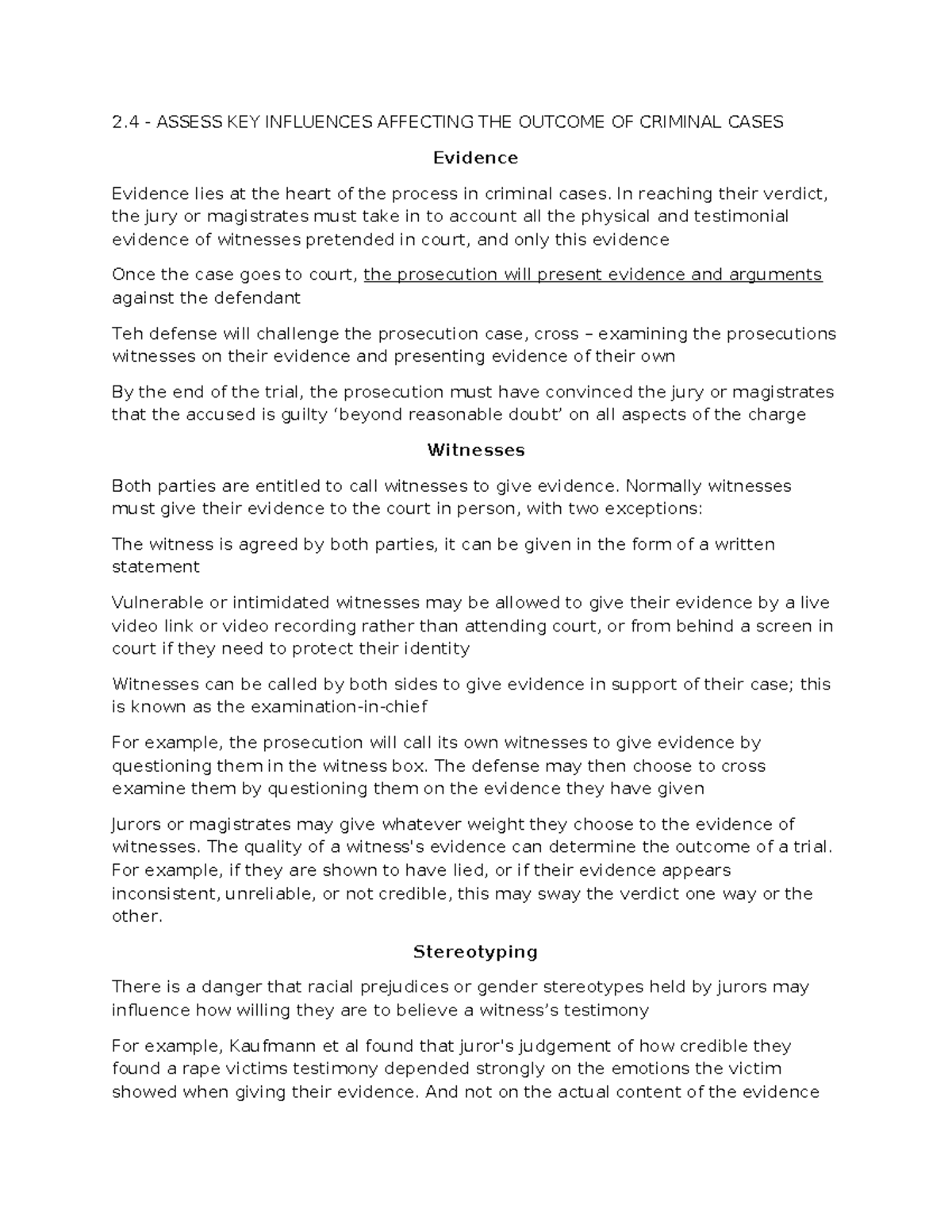 2.4 - ASSESS KEY INFLUENCES AFFECTING THE OUTCOME OF CRIMINAL CASES

Evidence

Evidence lies at the heart of the process in criminal cases. In reaching their verdict, the jury or magistrates must take in to account all the physical and testimonial evidence of witnesses pretended in court, and only this evidence

Once the case goes to court, the prosecution will present evidence and arguments against the defendant

Teh defense will challenge the prosecution case, cross – examining the prosecutions witnesses on their evidence and presenting evidence of their own

By the end of the trial, the prosecution must have convinced the jury or magistrates that the accused is guilty ‘beyond reasonable doubt’ on all aspects of the charge

Witnesses

Both parties are entitled to call witnesses to give evidence. Normally witnesses must give their evidence to the court in person, with two exceptions:

The witness is agreed by both parties, it can be given in the form of a written statement

Vulnerable or intimidated witnesses may be allowed to give their evidence by a live video link or video recording rather than attending court, or from behind a screen in court if they need to protect their identity

Witnesses can be called by both sides to give evidence in support of their case; this is known as the examination-in-chief

For example, the prosecution will call its own witnesses to give evidence by questioning them in the witness box. The defense may then choose to cross examine them by questioning them on the evidence they have given

Jurors or magistrates may give whatever weight they choose to the evidence of witnesses. The quality of a witness's evidence can determine the outcome of a trial. For example, if they are shown to have lied, or if their evidence appears inconsistent, unreliable, or not credible, this may sway the verdict one way or the other.

Stereotyping

There is a danger that racial prejudices or gender stereotypes held by jurors may influence how willing they are to believe a witness’s testimony

For example, Kaufmann et al found that juror's judgement of how credible they found a rape victims testimony depended strongly on the emotions the victim showed when giving their evidence. And not on the actual content of the evidence